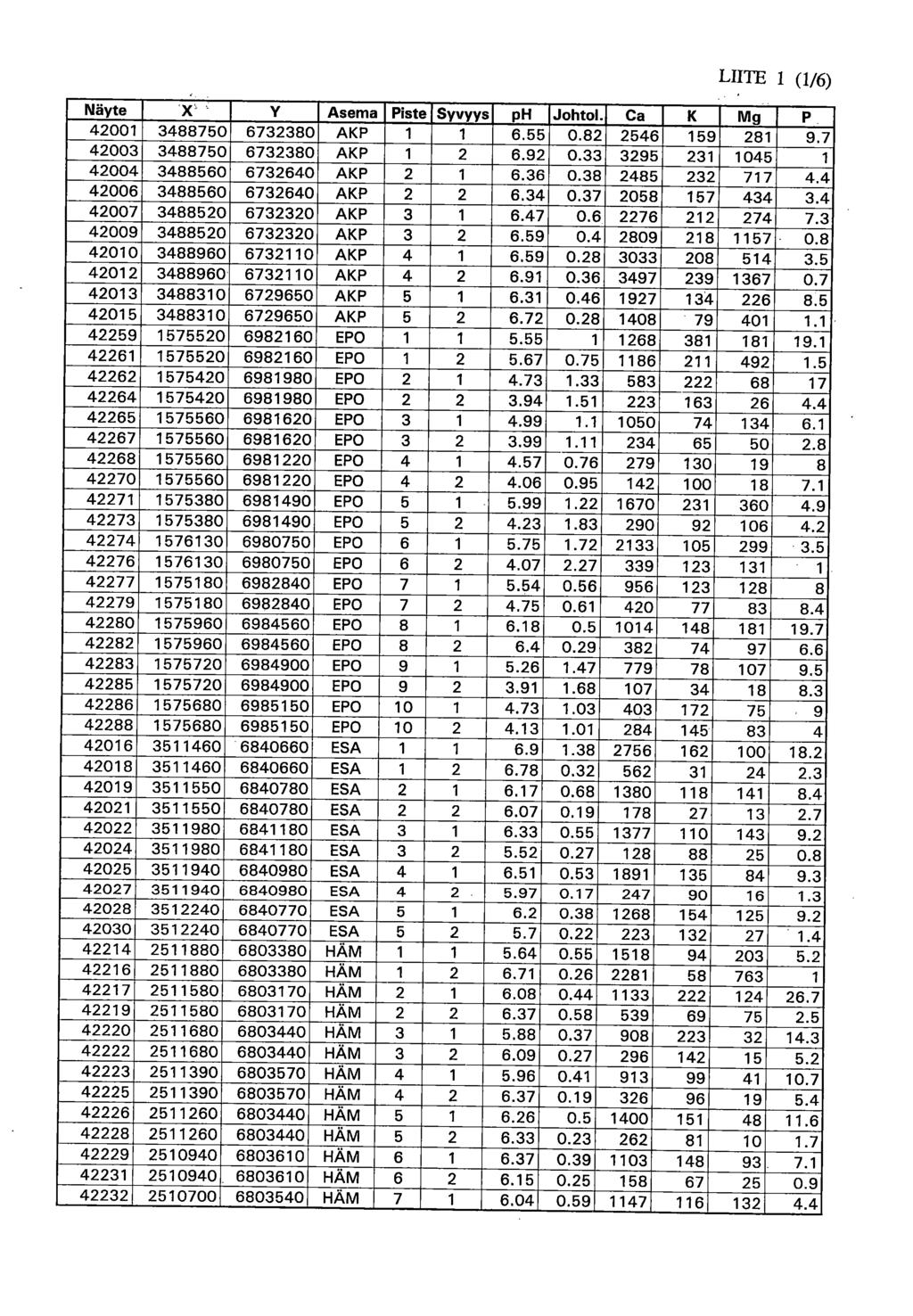 LIITE 1 (1/6)

| Näyte | X | Y | Asema | Piste | Syvyys | pH | Johtol. | Ca | K | Mg | P |
|---|---|---|---|---|---|---|---|---|---|---|---|
| 42001 | 3488750 | 6732380 | AKP | 1 | 1 | 6.55 | 0.82 | 2546 | 159 | 281 | 9.7 |
| 42003 | 3488750 | 6732380 | AKP | 1 | 2 | 6.92 | 0.33 | 3295 | 231 | 1045 | 1 |
| 42004 | 3488560 | 6732640 | AKP | 2 | 1 | 6.36 | 0.38 | 2485 | 232 | 717 | 4.4 |
| 42006 | 3488560 | 6732640 | AKP | 2 | 2 | 6.34 | 0.37 | 2058 | 157 | 434 | 3.4 |
| 42007 | 3488520 | 6732320 | AKP | 3 | 1 | 6.47 | 0.6 | 2276 | 212 | 274 | 7.3 |
| 42009 | 3488520 | 6732320 | AKP | 3 | 2 | 6.59 | 0.4 | 2809 | 218 | 1157 | 0.8 |
| 42010 | 3488960 | 6732110 | AKP | 4 | 1 | 6.59 | 0.28 | 3033 | 208 | 514 | 3.5 |
| 42012 | 3488960 | 6732110 | AKP | 4 | 2 | 6.91 | 0.36 | 3497 | 239 | 1367 | 0.7 |
| 42013 | 3488310 | 6729650 | AKP | 5 | 1 | 6.31 | 0.46 | 1927 | 134 | 226 | 8.5 |
| 42015 | 3488310 | 6729650 | AKP | 5 | 2 | 6.72 | 0.28 | 1408 | 79 | 401 | 1.1 |
| 42259 | 1575520 | 6982160 | EPO | 1 | 1 | 5.55 | 1 | 1268 | 381 | 181 | 19.1 |
| 42261 | 1575520 | 6982160 | EPO | 1 | 2 | 5.67 | 0.75 | 1186 | 211 | 492 | 1.5 |
| 42262 | 1575420 | 6981980 | EPO | 2 | 1 | 4.73 | 1.33 | 583 | 222 | 68 | 17 |
| 42264 | 1575420 | 6981980 | EPO | 2 | 2 | 3.94 | 1.51 | 223 | 163 | 26 | 4.4 |
| 42265 | 1575560 | 6981620 | EPO | 3 | 1 | 4.99 | 1.1 | 1050 | 74 | 134 | 6.1 |
| 42267 | 1575560 | 6981620 | EPO | 3 | 2 | 3.99 | 1.11 | 234 | 65 | 50 | 2.8 |
| 42268 | 1575560 | 6981220 | EPO | 4 | 1 | 4.57 | 0.76 | 279 | 130 | 19 | 8 |
| 42270 | 1575560 | 6981220 | EPO | 4 | 2 | 4.06 | 0.95 | 142 | 100 | 18 | 7.1 |
| 42271 | 1575380 | 6981490 | EPO | 5 | 1 | 5.99 | 1.22 | 1670 | 231 | 360 | 4.9 |
| 42273 | 1575380 | 6981490 | EPO | 5 | 2 | 4.23 | 1.83 | 290 | 92 | 106 | 4.2 |
| 42274 | 1576130 | 6980750 | EPO | 6 | 1 | 5.75 | 1.72 | 2133 | 105 | 299 | 3.5 |
| 42276 | 1576130 | 6980750 | EPO | 6 | 2 | 4.07 | 2.27 | 339 | 123 | 131 | 1 |
| 42277 | 1575180 | 6982840 | EPO | 7 | 1 | 5.54 | 0.56 | 956 | 123 | 128 | 8 |
| 42279 | 1575180 | 6982840 | EPO | 7 | 2 | 4.75 | 0.61 | 420 | 77 | 83 | 8.4 |
| 42280 | 1575960 | 6984560 | EPO | 8 | 1 | 6.18 | 0.5 | 1014 | 148 | 181 | 19.7 |
| 42282 | 1575960 | 6984560 | EPO | 8 | 2 | 6.4 | 0.29 | 382 | 74 | 97 | 6.6 |
| 42283 | 1575720 | 6984900 | EPO | 9 | 1 | 5.26 | 1.47 | 779 | 78 | 107 | 9.5 |
| 42285 | 1575720 | 6984900 | EPO | 9 | 2 | 3.91 | 1.68 | 107 | 34 | 18 | 8.3 |
| 42286 | 1575680 | 6985150 | EPO | 10 | 1 | 4.73 | 1.03 | 403 | 172 | 75 | 9 |
| 42288 | 1575680 | 6985150 | EPO | 10 | 2 | 4.13 | 1.01 | 284 | 145 | 83 | 4 |
| 42016 | 3511460 | 6840660 | ESA | 1 | 1 | 6.9 | 1.38 | 2756 | 162 | 100 | 18.2 |
| 42018 | 3511460 | 6840660 | ESA | 1 | 2 | 6.78 | 0.32 | 562 | 31 | 24 | 2.3 |
| 42019 | 3511550 | 6840780 | ESA | 2 | 1 | 6.17 | 0.68 | 1380 | 118 | 141 | 8.4 |
| 42021 | 3511550 | 6840780 | ESA | 2 | 2 | 6.07 | 0.19 | 178 | 27 | 13 | 2.7 |
| 42022 | 3511980 | 6841180 | ESA | 3 | 1 | 6.33 | 0.55 | 1377 | 110 | 143 | 9.2 |
| 42024 | 3511980 | 6841180 | ESA | 3 | 2 | 5.52 | 0.27 | 128 | 88 | 25 | 0.8 |
| 42025 | 3511940 | 6840980 | ESA | 4 | 1 | 6.51 | 0.53 | 1891 | 135 | 84 | 9.3 |
| 42027 | 3511940 | 6840980 | ESA | 4 | 2 | 5.97 | 0.17 | 247 | 90 | 16 | 1.3 |
| 42028 | 3512240 | 6840770 | ESA | 5 | 1 | 6.2 | 0.38 | 1268 | 154 | 125 | 9.2 |
| 42030 | 3512240 | 6840770 | ESA | 5 | 2 | 5.7 | 0.22 | 223 | 132 | 27 | 1.4 |
| 42214 | 2511880 | 6803380 | HÄM | 1 | 1 | 5.64 | 0.55 | 1518 | 94 | 203 | 5.2 |
| 42216 | 2511880 | 6803380 | HÄM | 1 | 2 | 6.71 | 0.26 | 2281 | 58 | 763 | 1 |
| 42217 | 2511580 | 6803170 | HÄM | 2 | 1 | 6.08 | 0.44 | 1133 | 222 | 124 | 26.7 |
| 42219 | 2511580 | 6803170 | HÄM | 2 | 2 | 6.37 | 0.58 | 539 | 69 | 75 | 2.5 |
| 42220 | 2511680 | 6803440 | HÄM | 3 | 1 | 5.88 | 0.37 | 908 | 223 | 32 | 14.3 |
| 42222 | 2511680 | 6803440 | HÄM | 3 | 2 | 6.09 | 0.27 | 296 | 142 | 15 | 5.2 |
| 42223 | 2511390 | 6803570 | HÄM | 4 | 1 | 5.96 | 0.41 | 913 | 99 | 41 | 10.7 |
| 42225 | 2511390 | 6803570 | HÄM | 4 | 2 | 6.37 | 0.19 | 326 | 96 | 19 | 5.4 |
| 42226 | 2511260 | 6803440 | HÄM | 5 | 1 | 6.26 | 0.5 | 1400 | 151 | 48 | 11.6 |
| 42228 | 2511260 | 6803440 | HÄM | 5 | 2 | 6.33 | 0.23 | 262 | 81 | 10 | 1.7 |
| 42229 | 2510940 | 6803610 | HÄM | 6 | 1 | 6.37 | 0.39 | 1103 | 148 | 93 | 7.1 |
| 42231 | 2510940 | 6803610 | HÄM | 6 | 2 | 6.15 | 0.25 | 158 | 67 | 25 | 0.9 |
| 42232 | 2510700 | 6803540 | HÄM | 7 | 1 | 6.04 | 0.59 | 1147 | 116 | 132 | 4.4 |